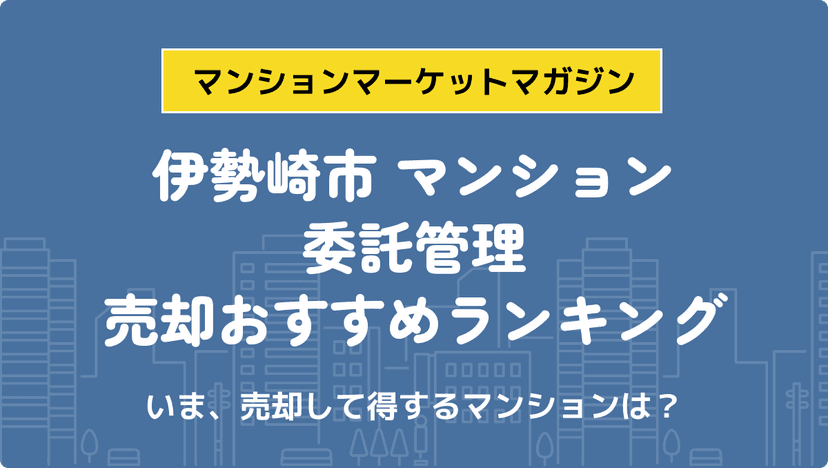 マンションマーケットマガジン

伊勢崎市 マンション
委託管理
売却おすすめランキング

いま、売却して得するマンションは？